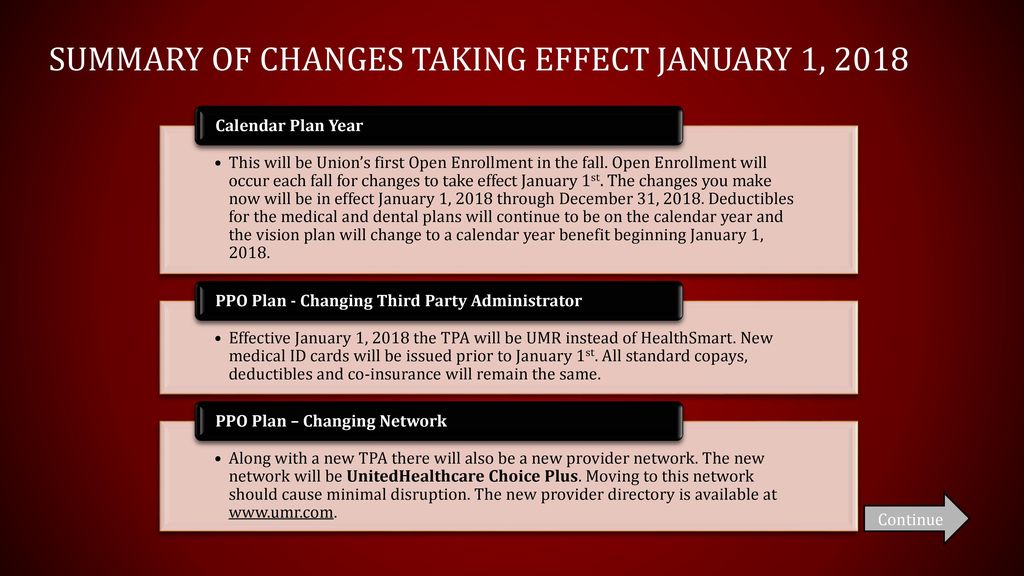 SUMMARY OF CHANGES TAKING EFFECT JANUARY 1, 2018

Calendar Plan Year

• This will be Union's first Open Enrollment in the fall. Open Enrollment will occur each fall for changes to take effect January 1$^{st}$. The changes you make now will be in effect January 1, 2018 through December 31, 2018. Deductibles for the medical and dental plans will continue to be on the calendar year and the vision plan will change to a calendar year benefit beginning January 1, 2018.

PPO Plan - Changing Third Party Administrator

• Effective January 1, 2018 the TPA will be UMR instead of HealthSmart. New medical ID cards will be issued prior to January 1$^{st}$. All standard copays, deductibles and co-insurance will remain the same.

PPO Plan – Changing Network

• Along with a new TPA there will also be a new provider network. The new network will be UnitedHealthcare Choice Plus. Moving to this network should cause minimal disruption. The new provider directory is available at www.umr.com.

Continue